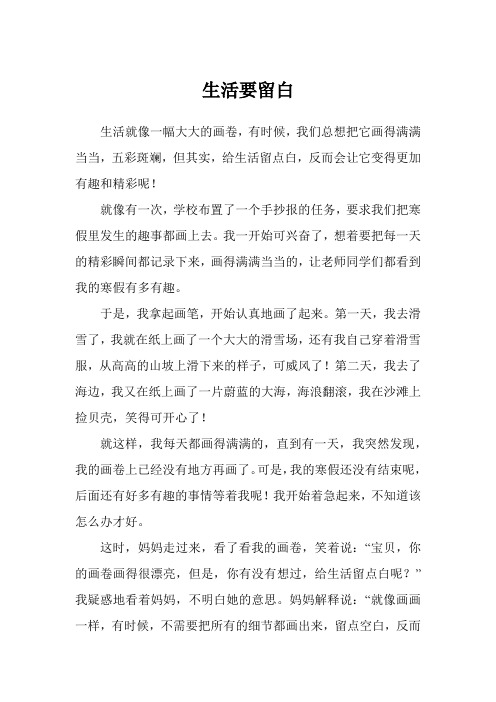 生活要留白

生活就像一幅大大的画卷，有时候，我们总想把它画得满满当当，五彩斑斓，但其实，给生活留点白，反而会让它变得更加有趣和精彩呢！

就像有一次，学校布置了一个手抄报的任务，要求我们把寒假里发生的趣事都画上去。我一开始可兴奋了，想着要把每一天的精彩瞬间都记录下来，画得满满当当的，让老师同学们都看到我的寒假有多有趣。

于是，我拿起画笔，开始认真地画了起来。第一天，我去滑雪了，我就在纸上画了一个大大的滑雪场，还有我自己穿着滑雪服，从高高的山坡上滑下来的样子，可威风了！第二天，我去了海边，我又在纸上画了一片蔚蓝的大海，海浪翻滚，我在沙滩上捡贝壳，笑得可开心了！

就这样，我每天都画得满满的，直到有一天，我突然发现，我的画卷上已经没有地方再画了。可是，我的寒假还没有结束呢，后面还有好多有趣的事情等着我呢！我开始着急起来，不知道该怎么办才好。

这时，妈妈走过来，看了看我的画卷，笑着说：“宝贝，你的画卷画得很漂亮，但是，你有没有想过，给生活留点白呢？”我疑惑地看着妈妈，不明白她的意思。妈妈解释说：“就像画画一样，有时候，不需要把所有的细节都画出来，留点空白，反而